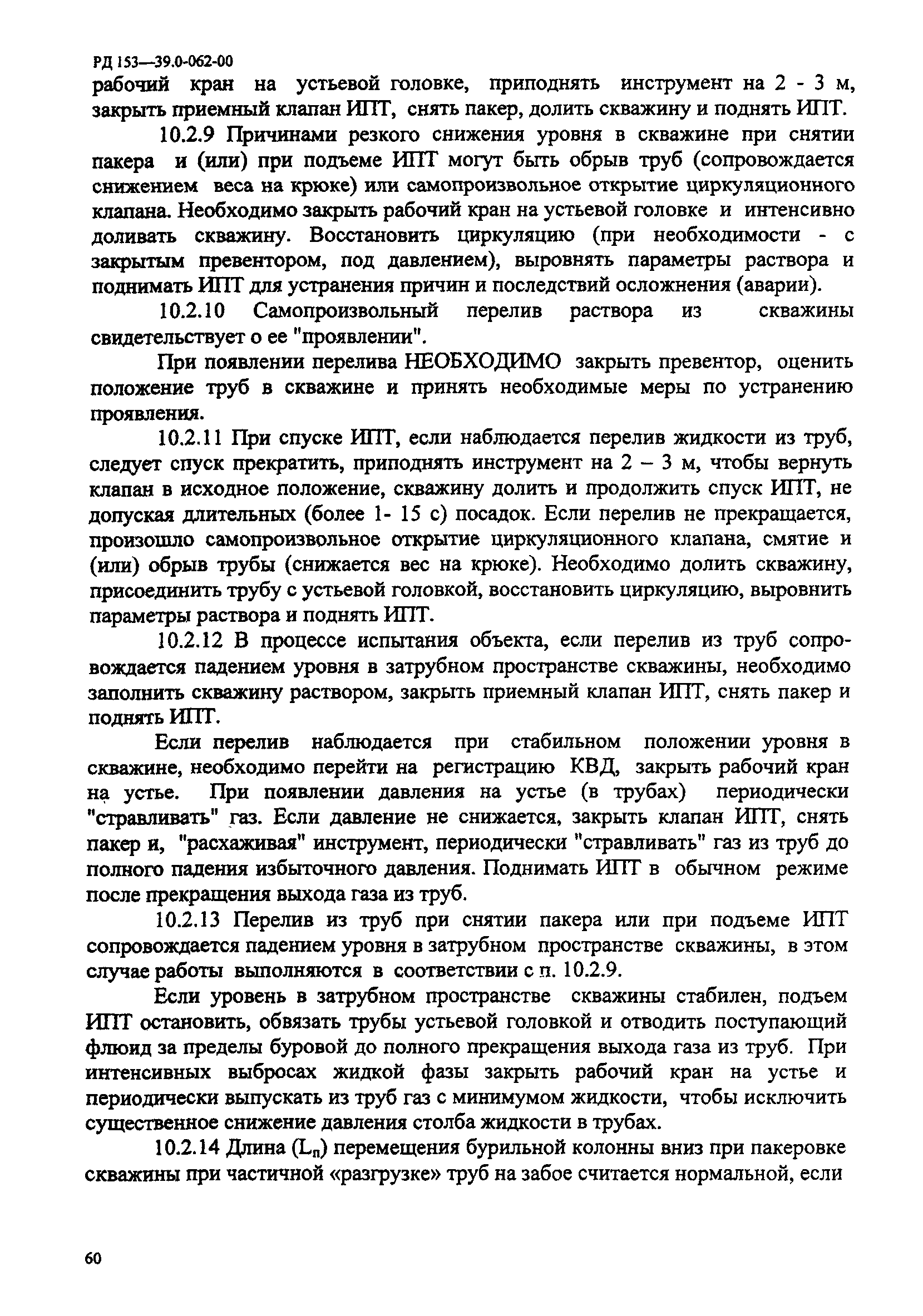 РД 153—39.0-062-00

рабочий кран на устьевой головке, приподнять инструмент на 2 - 3 м, закрыть приемный клапан ИПТ, снять пакер, долить скважину и поднять ИПТ.

10.2.9 Причинами резкого снижения уровня в скважине при снятии пакера и (или) при подъеме ИПТ могут быть обрыв труб (сопровождается снижением веса на крюке) или самопроизвольное открытие циркуляционного клапана. Необходимо закрыть рабочий кран на устьевой головке и интенсивно доливать скважину. Восстановить циркуляцию (при необходимости - с закрытым превентором, под давлением), выровнять параметры раствора и поднимать ИПТ для устранения причин и последствий осложнения (аварии).

10.2.10 Самопроизвольный перелив раствора из скважины свидетельствует о ее "проявлении".

При появлении перелива НЕОБХОДИМО закрыть превентор, оценить положение труб в скважине и принять необходимые меры по устранению проявления.

10.2.11 При спуске ИПТ, если наблюдается перелив жидкости из труб, следует спуск прекратить, приподнять инструмент на 2 – 3 м, чтобы вернуть клапан в исходное положение, скважину долить и продолжить спуск ИПТ, не допуская длительных (более 1- 15 с) посадок. Если перелив не прекращается, произошло самопроизвольное открытие циркуляционного клапана, смятие и (или) обрыв трубы (снижается вес на крюке). Необходимо долить скважину, присоединить трубу с устьевой головкой, восстановить циркуляцию, выровнить параметры раствора и поднять ИПТ.

10.2.12 В процессе испытания объекта, если перелив из труб сопровождается падением уровня в затрубном пространстве скважины, необходимо заполнить скважину раствором, закрыть приемный клапан ИПТ, снять пакер и поднять ИПТ.

Если перелив наблюдается при стабильном положении уровня в скважине, необходимо перейти на регистрацию КВД, закрыть рабочий кран на устье. При появлении давления на устье (в трубах) периодически "стравливать" газ. Если давление не снижается, закрыть клапан ИПТ, снять пакер и, "расхаживая" инструмент, периодически "стравливать" газ из труб до полного падения избыточного давления. Поднимать ИПТ в обычном режиме после прекращения выхода газа из труб.

10.2.13 Перелив из труб при снятии пакера или при подъеме ИПТ сопровождается падением уровня в затрубном пространстве скважины, в этом случае работы выполняются в соответствии с п. 10.2.9.

Если уровень в затрубном пространстве скважины стабилен, подъем ИПТ остановить, обвязать трубы устьевой головкой и отводить поступающий флюид за пределы буровой до полного прекращения выхода газа из труб. При интенсивных выбросах жидкой фазы закрыть рабочий кран на устье и периодически выпускать из труб газ с минимумом жидкости, чтобы исключить существенное снижение давления столба жидкости в трубах.

10.2.14 Длина ($L_п$) перемещения бурильной колонны вниз при пакеровке скважины при частичной «разгрузке» труб на забое считается нормальной, если

60